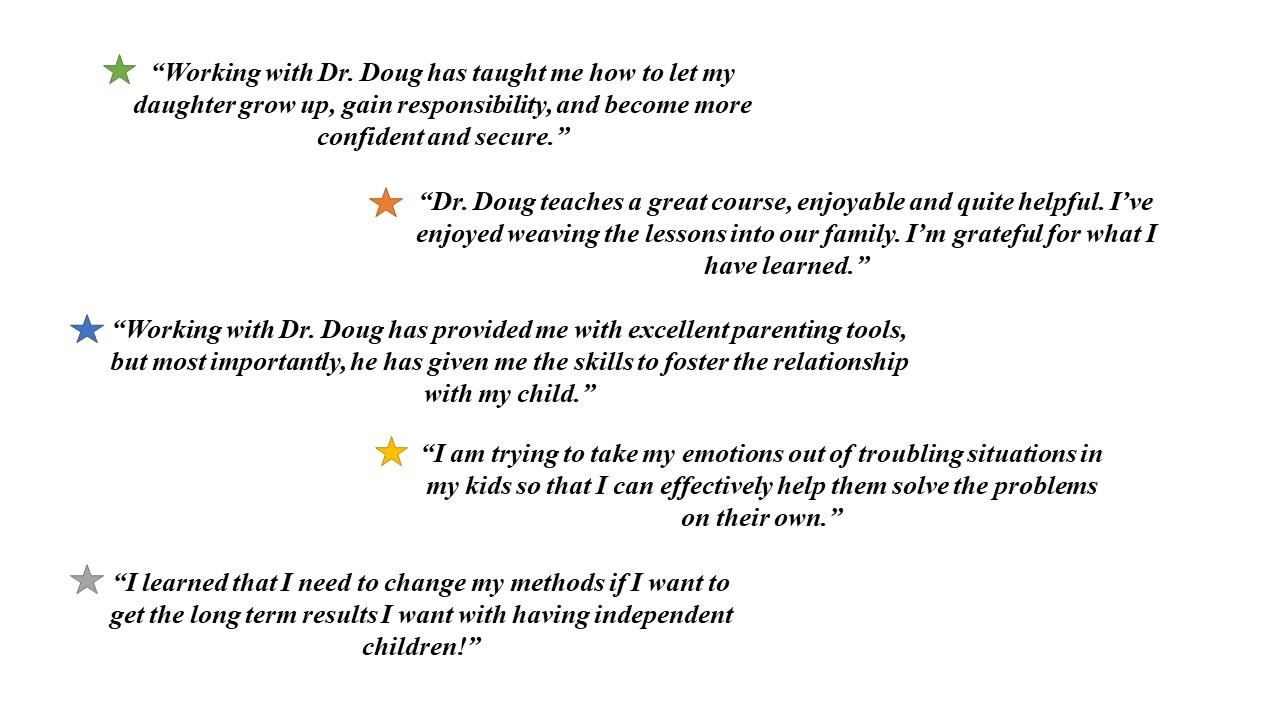 "Working with Dr. Doug has taught me how to let my daughter grow up, gain responsibility, and become more confident and secure."

"Dr. Doug teaches a great course, enjoyable and quite helpful. I've enjoyed weaving the lessons into our family. I'm grateful for what I have learned."

"Working with Dr. Doug has provided me with excellent parenting tools, but most importantly, he has given me the skills to foster the relationship with my child."

"I am trying to take my emotions out of troubling situations in my kids so that I can effectively help them solve the problems on their own."

"I learned that I need to change my methods if I want to get the long term results I want with having independent children!"